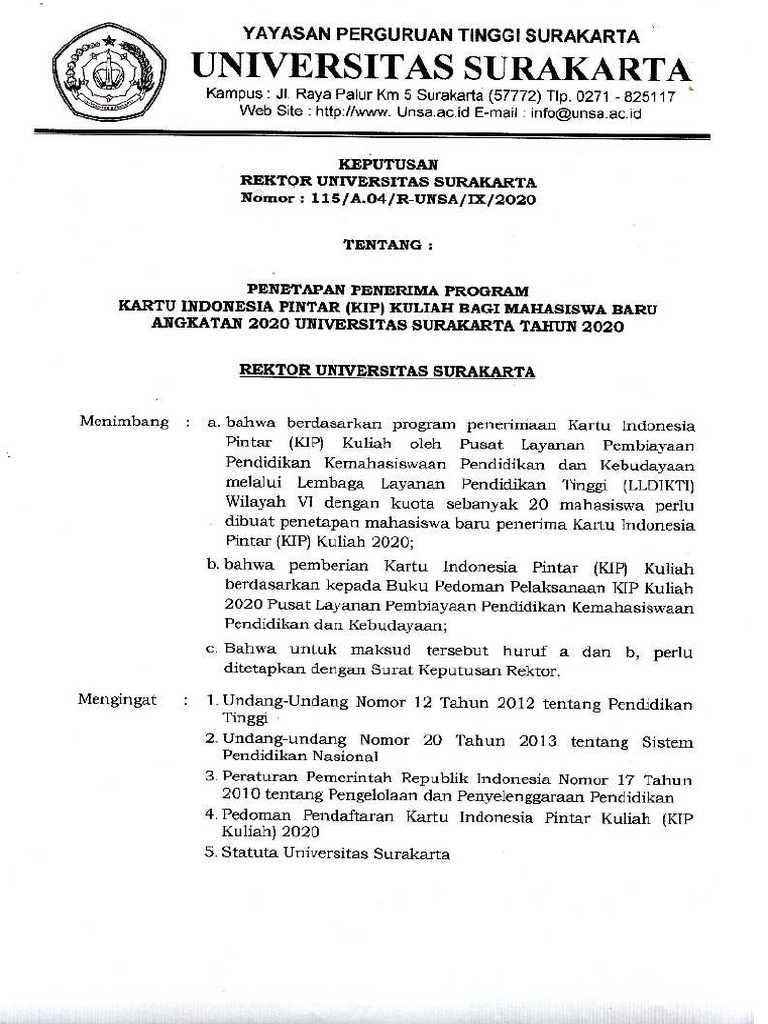 YAYASAN PERGURUAN TINGGI SURAKARTA
UNIVERSITAS SURAKARTA
Kampus : Jl. Raya Palur Km 5 Surakarta (57772) Tlp. 0271 - 825117
Web Site : http://www. Unsa.ac.id E-mail : info@unsa.ac.id

KEPUTUSAN
REKTOR UNIVERSITAS SURAKARTA
Nomor : 115/A.04/R-UNSA/IX/2020

TENTANG :

PENETAPAN PENERIMA PROGRAM
KARTU INDONESIA PINTAR (KIP) KULIAH BAGI MAHASISWA BARU
ANGKATAN 2020 UNIVERSITAS SURAKARTA TAHUN 2020

REKTOR UNIVERSITAS SURAKARTA

Menimbang : a. bahwa berdasarkan program penerimaan Kartu Indonesia Pintar (KIP) Kuliah oleh Pusat Layanan Pembiayaan Pendidikan Kemahasiswaan Pendidikan dan Kebudayaan melalui Lembaga Layanan Pendidikan Tinggi (LLDIKTI) Wilayah VI dengan kuota sebanyak 20 mahasiswa perlu dibuat penetapan mahasiswa baru penerima Kartu Indonesia Pintar (KIP) Kuliah 2020;

b. bahwa pemberian Kartu Indonesia Pintar (KIP) Kuliah berdasarkan kepada Buku Pedoman Pelaksanaan KIP Kuliah 2020 Pusat Layanan Pembiayaan Pendidikan Kemahasiswaan Pendidikan dan Kebudayaan;

c. Bahwa untuk maksud tersebut huruf a dan b, perlu ditetapkan dengan Surat Keputusan Rektor.

Mengingat : 1. Undang-Undang Nomor 12 Tahun 2012 tentang Pendidikan Tinggi

2. Undang-undang Nomor 20 Tahun 2013 tentang Sistem Pendidikan Nasional

3. Peraturan Pemerintah Republik Indonesia Nomor 17 Tahun 2010 tentang Pengelolaan dan Penyelenggaraan Pendidikan

4. Pedoman Pendaftaran Kartu Indonesia Pintar Kuliah (KIP Kuliah) 2020

5. Statuta Universitas Surakarta